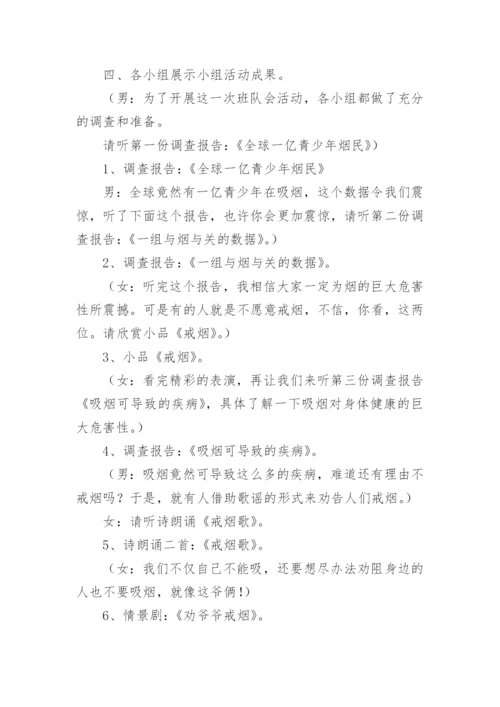 四、各小组展示小组活动成果。

（男：为了开展这一次班队会活动，各小组都做了充分的调查和准备。

请听第一份调查报告：《全球一亿青少年烟民》）

1、调查报告：《全球一亿青少年烟民》

男：全球竟然有一亿青少年在吸烟，这个数据令我们震惊，听了下面这个报告，也许你会更加震惊，请听第二份调查报告：《一组与烟与关的数据》。）

2、调查报告：《一组与烟与关的数据》。

（女：听完这个报告，我相信大家一定为烟的巨大危害性所震撼。可是有的人就是不愿意戒烟，不信，你看，这两位。请欣赏小品《戒烟》。）

3、小品《戒烟》。

（女：看完精彩的表演，再让我们来听第三份调查报告《吸烟可导致的疾病》，具体了解一下吸烟对身体健康的巨大危害性。）

4、调查报告：《吸烟可导致的疾病》。

（男：吸烟竟然可导致这么多的疾病，难道还有理由不戒烟吗？于是，就有人借助歌谣的形式来劝告人们戒烟。）

女：请听诗朗诵《戒烟歌》。

5、诗朗诵二首：《戒烟歌》。

（女：我们不仅自己不能吸，还要想尽办法劝阻身边的人也不要吸烟，就像这爷俩！）

6、情景剧：《劝爷爷戒烟》。